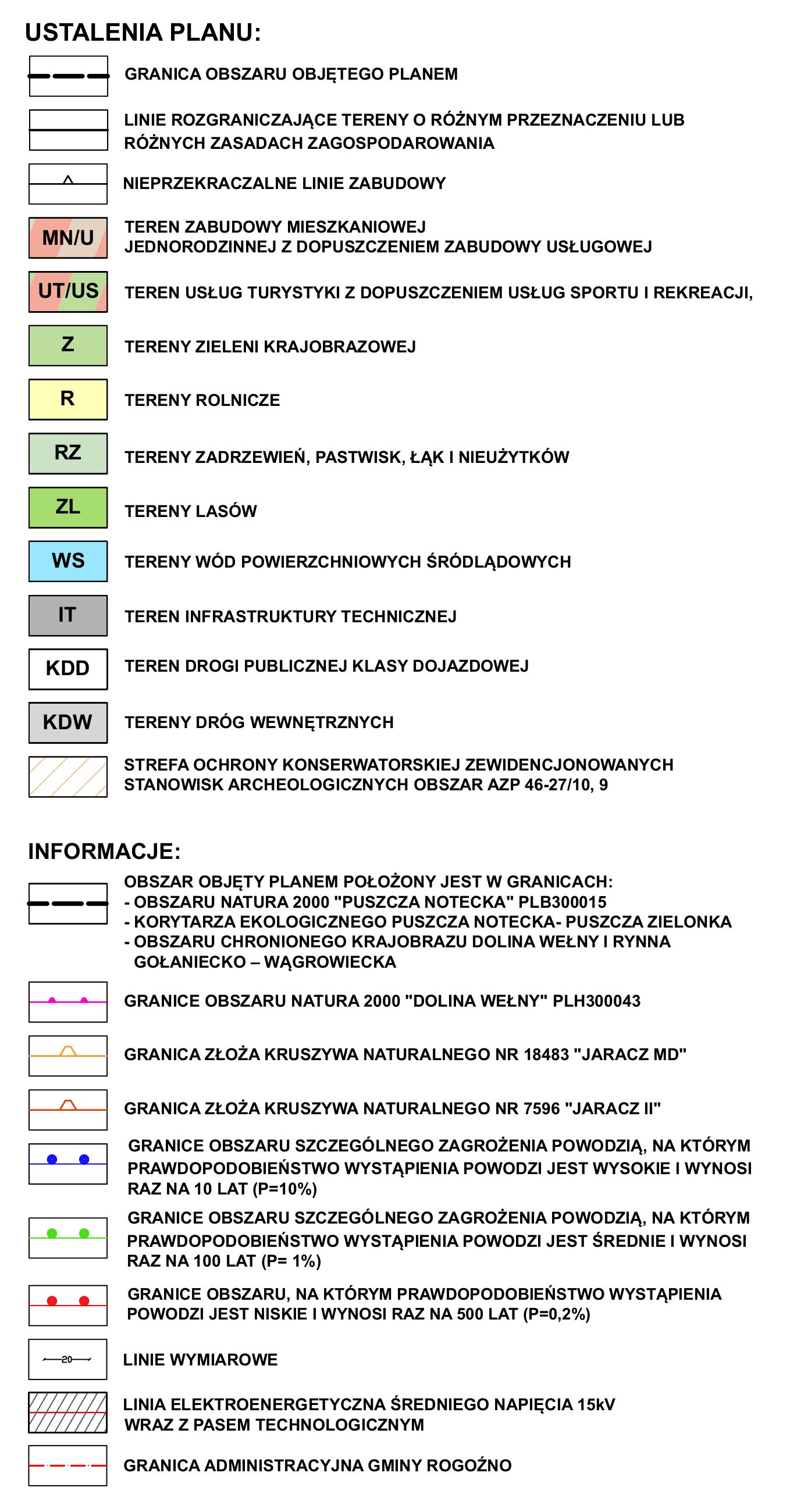 USTALENIA PLANU:

GRANICA OBSZARU OBJĘTEGO PLANEM

LINIE ROZGRANICZAJĄCE TERENY O RÓŻNYM PRZEZNACZENIU LUB RÓŻNYCH ZASADACH ZAGOSPODAROWANIA

NIEPRZEKRACZALNE LINIE ZABUDOWY

MN/U TEREN ZABUDOWY MIESZKANIOWEJ JEDNORODZINNEJ Z DOPUSZCZENIEM ZABUDOWY USŁUGOWEJ

UT/US TEREN USŁUG TURYSTYKI Z DOPUSZCZENIEM USŁUG SPORTU I REKREACJI,

Z TERENY ZIELENI KRAJOBRAZOWEJ

R TERENY ROLNICZE

RZ TERENY ZADRZEWIEŃ, PASTWISK, ŁĄK I NIEUŻYTKÓW

ZL TERENY LASÓW

WS TERENY WÓD POWIERZCHNIOWYCH ŚRÓDLĄDOWYCH

IT TEREN INFRASTRUKTURY TECHNICZNEJ

KDD TEREN DROGI PUBLICZNEJ KLASY DOJAZDOWEJ

KDW TERENY DRÓG WEWNĘTRZNYCH

STREFA OCHRONY KONSERWATORSKIEJ ZEWIDENCJONOWANYCH STANOWISK ARCHEOLOGICZNYCH OBSZAR AZP 46-27/10, 9

INFORMACJE:

OBSZAR OBJĘTY PLANEM POŁOŻONY JEST W GRANICACH:
- OBSZARU NATURA 2000 "PUSZCZA NOTECKA" PLB300015
- KORYTARZA EKOLOGICZNEGO PUSZCZA NOTECKA- PUSZCZA ZIELONKA
- OBSZARU CHRONIONEGO KRAJOBRAZU DOLINA WEŁNY I RYNNA GOŁANIECKO – WĄGROWIECKA

GRANICE OBSZARU NATURA 2000 "DOLINA WEŁNY" PLH300043

GRANICA ZŁOŻA KRUSZYWA NATURALNEGO NR 18483 "JARACZ MD"

GRANICA ZŁOŻA KRUSZYWA NATURALNEGO NR 7596 "JARACZ II"

GRANICE OBSZARU SZCZEGÓLNEGO ZAGROŻENIA POWODZIĄ, NA KTÓRYM PRAWDOPODOBIEŃSTWO WYSTĄPIENIA POWODZI JEST WYSOKIE I WYNOSI RAZ NA 10 LAT (P=10%)

GRANICE OBSZARU SZCZEGÓLNEGO ZAGROŻENIA POWODZIĄ, NA KTÓRYM PRAWDOPODOBIEŃSTWO WYSTĄPIENIA POWODZI JEST ŚREDNIE I WYNOSI RAZ NA 100 LAT (P= 1%)

GRANICE OBSZARU, NA KTÓRYM PRAWDOPODOBIEŃSTWO WYSTĄPIENIA POWODZI JEST NISKIE I WYNOSI RAZ NA 500 LAT (P=0,2%)

20 LINIE WYMIAROWE

LINIA ELEKTROENERGETYCZNA ŚREDNIEGO NAPIĘCIA 15kV WRAZ Z PASEM TECHNOLOGICZNYM

GRANICA ADMINISTRACYJNA GMINY ROGOŹNO